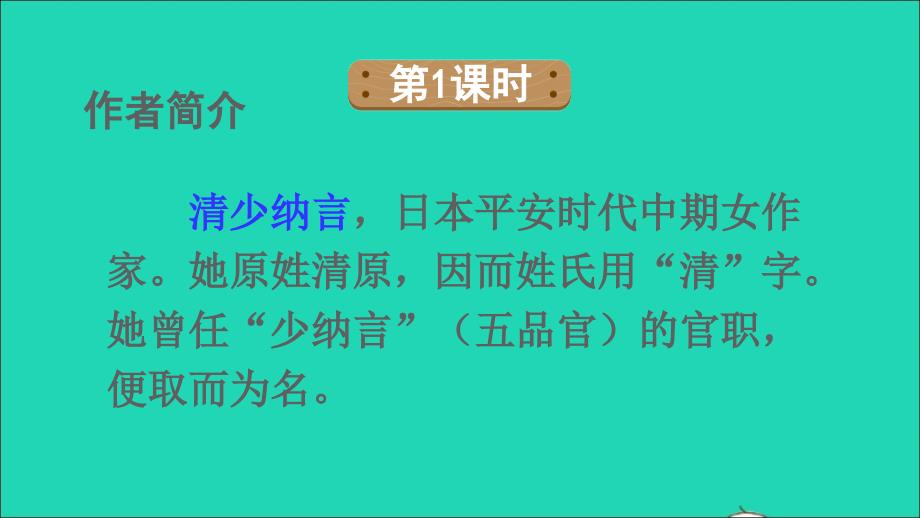 第1课时

作者简介

清少纳言，日本平安时代中期女作家。她原姓清原，因而姓氏用“清”字。她曾任“少纳言”（五品官）的官职，便取而为名。